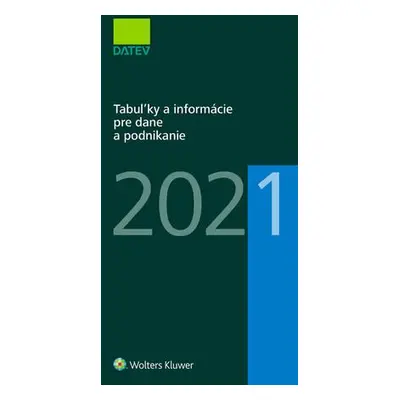 DATEV

Tabuľky a informácie pre dane a podnikanie

2021

Wolters Kluwer